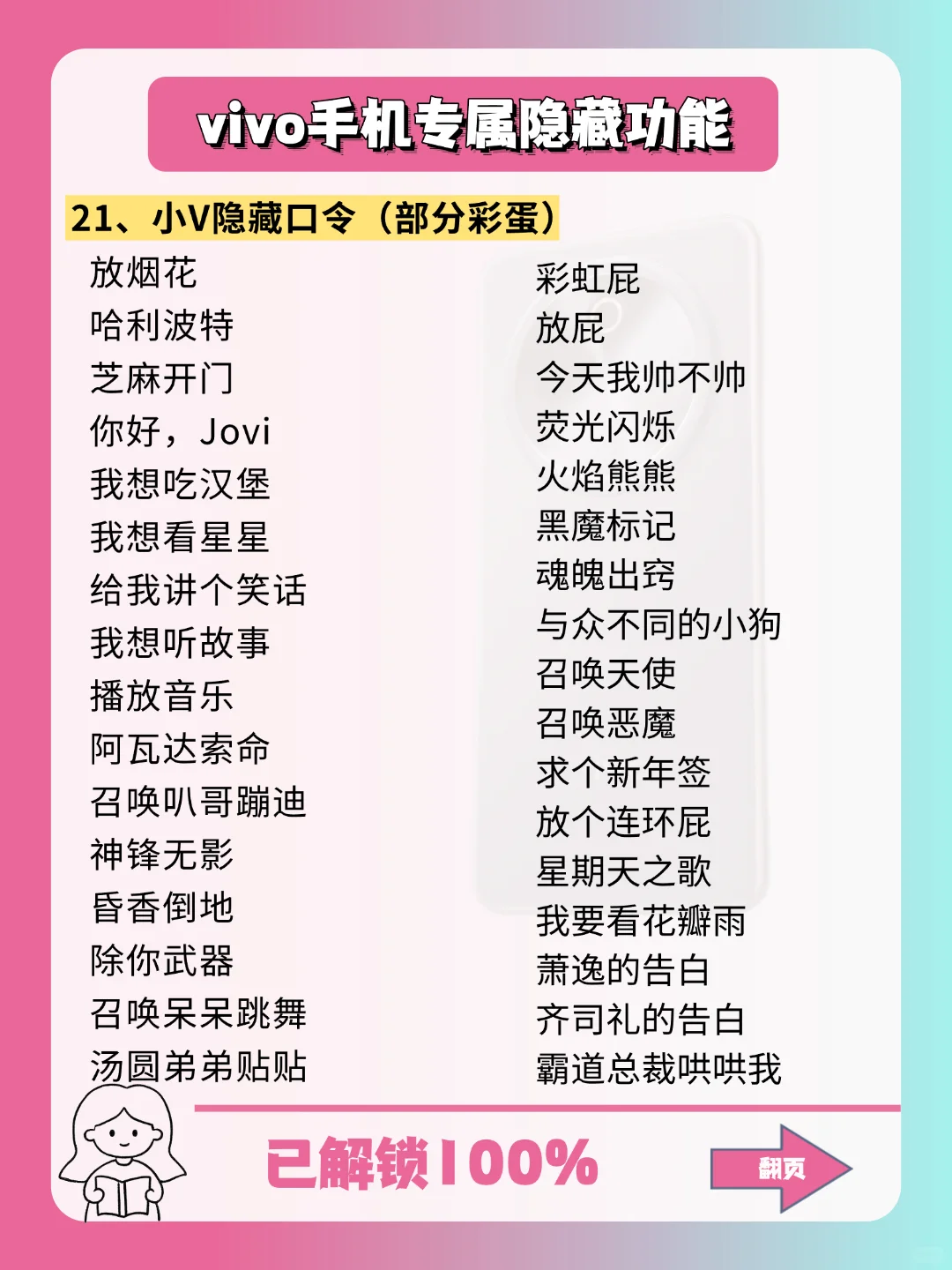 vivo手机专属隐藏功能

21、小V隐藏口令（部分彩蛋）

放烟花
哈利波特
芝麻开门
你好，Jovi
我想吃汉堡
我想看星星
给我讲个笑话
我想听故事
播放音乐
阿瓦达索命
召唤叭哥蹦迪
神锋无影
昏香倒地
除你武器
召唤呆呆跳舞
汤圆弟弟贴贴

彩虹屁
放屁
今天我帅不帅
荧光闪烁
火焰熊熊
黑魔标记
魂魄出窍
与众不同的小狗
召唤天使
召唤恶魔
求个新年签
放个连环屁
星期天之歌
我要看花瓣雨
萧逸的告白
齐司礼的告白
霸道总裁哄哄我

已解锁100%

翻页